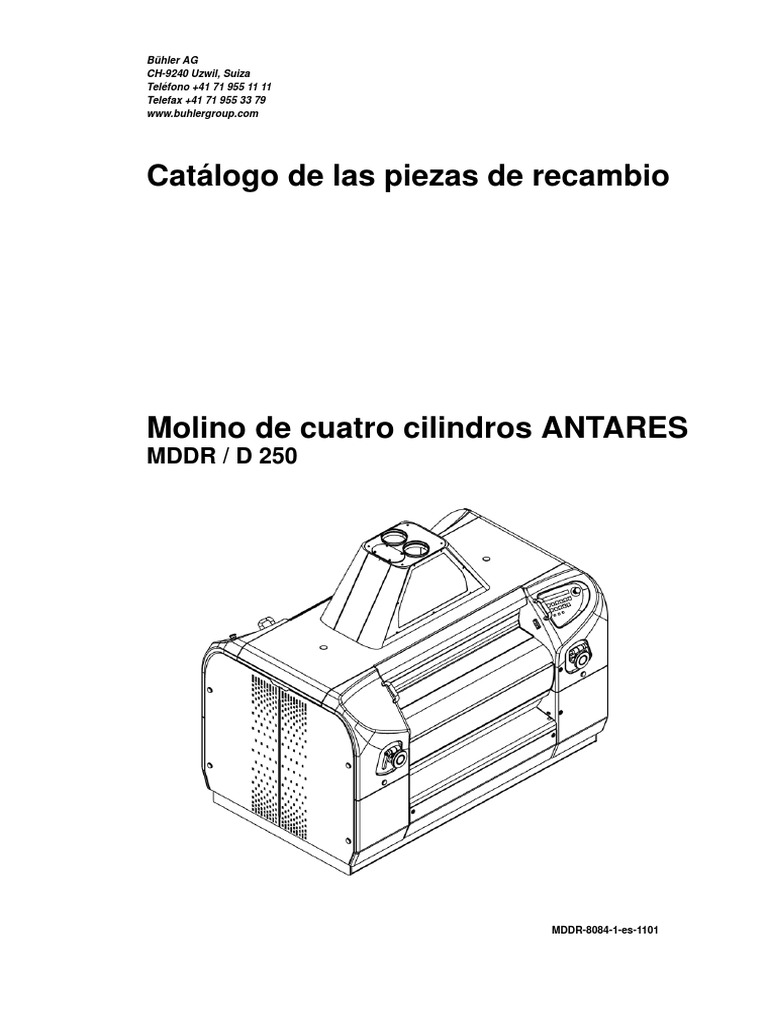 Bühler AG
CH-9240 Uzwil, Suiza
Teléfono +41 71 955 11 11
Telefax +41 71 955 33 79
www.buhlergroup.com

Catálogo de las piezas de recambio

Molino de cuatro cilindros ANTARES
MDDR / D 250

MDDR-8084-1-es-1101